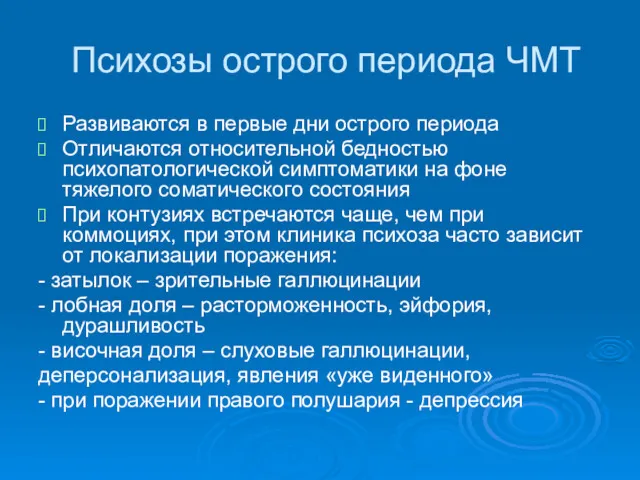 Психозы острого периода ЧМТ

Развиваются в первые дни острого периода

Отличаются относительной бедностью психопатологической симптоматики на фоне тяжелого соматического состояния

При контузиях встречаются чаще, чем при коммоциях, при этом клиника психоза часто зависит от локализации поражения:

- затылок – зрительные галлюцинации

- лобная доля – расторможенность, эйфория, дурашливость

- височная доля – слуховые галлюцинации,

деперсонализация, явления «уже виденного»

- при поражении правого полушария - депрессия